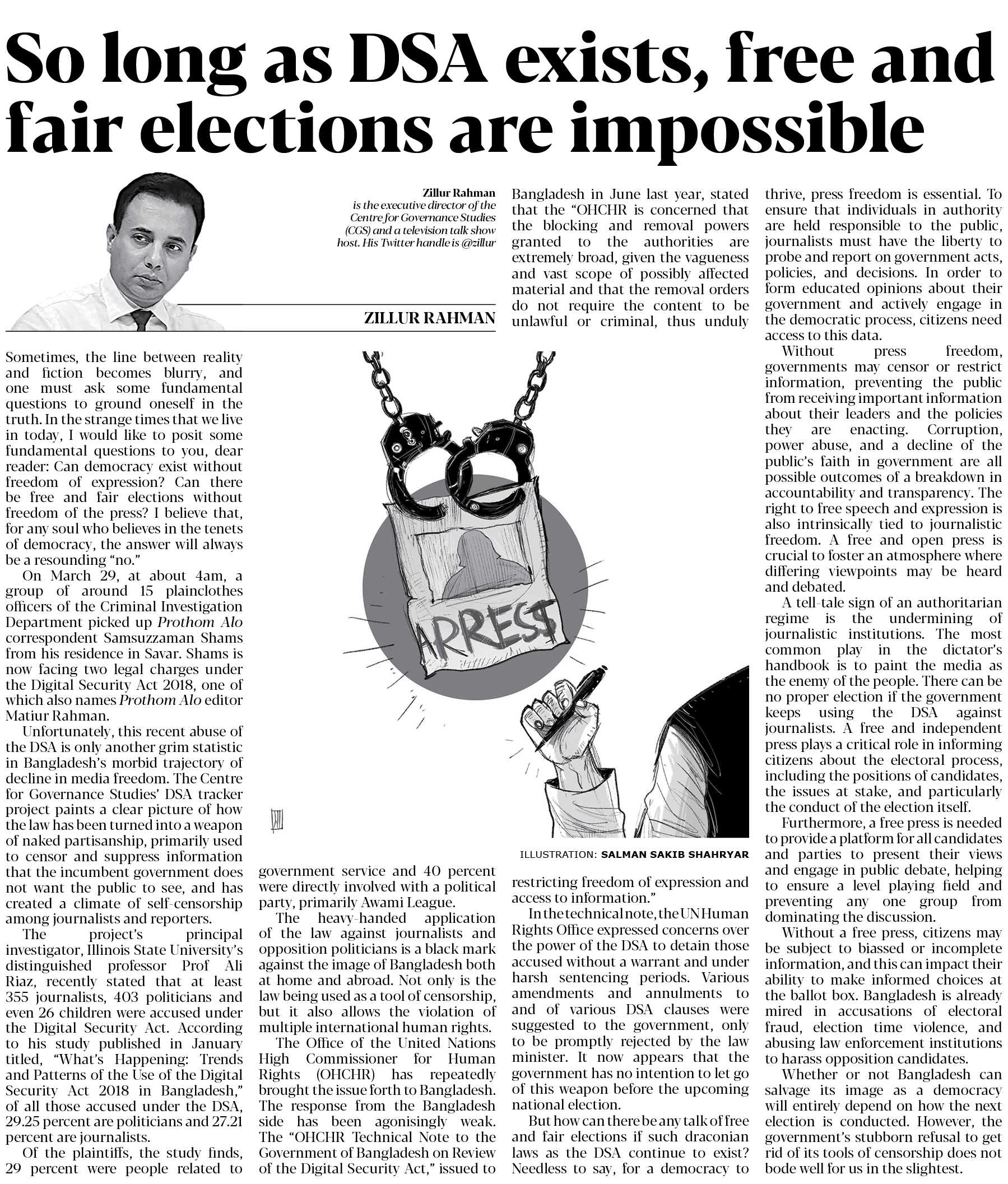 So long as DSA exists, free and fair elections are impossible

Zillur Rahman
is the executive director of the Centre for Governance Studies (CGS) and a television talk show host. His Twitter handle is @zillur

ZILLUR RAHMAN

Sometimes, the line between reality and fiction becomes blurry, and one must ask some fundamental questions to ground oneself in the truth. In the strange times that we live in today, I would like to posit some fundamental questions to you, dear reader: Can democracy exist without freedom of expression? Can there be free and fair elections without freedom of the press? I believe that, for any soul who believes in the tenets of democracy, the answer will always be a resounding "no."

On March 29, at about 4am, a group of around 15 plainclothes officers of the Criminal Investigation Department picked up Prothom Alo correspondent Samsuzzaman Shams from his residence in Savar. Shams is now facing two legal charges under the Digital Security Act 2018, one of which also names Prothom Alo editor Matiur Rahman.

Unfortunately, this recent abuse of the DSA is only another grim statistic in Bangladesh's morbid trajectory of decline in media freedom. The Centre for Governance Studies' DSA tracker project paints a clear picture of how the law has been turned into a weapon of naked partisanship, primarily used to censor and suppress information that the incumbent government does not want the public to see, and has created a climate of self-censorship among journalists and reporters.

The project's principal investigator, Illinois State University's distinguished professor Prof Ali Riaz, recently stated that at least 355 journalists, 403 politicians and even 26 children were accused under the Digital Security Act. According to his study published in January titled, "What's Happening: Trends and Patterns of the Use of the Digital Security Act 2018 in Bangladesh," of all those accused under the DSA, 29.25 percent are politicians and 27.21 percent are journalists.

Of the plaintiffs, the study finds, 29 percent were people related to government service and 40 percent were directly involved with a political party, primarily Awami League.

The heavy-handed application of the law against journalists and opposition politicians is a black mark against the image of Bangladesh both at home and abroad. Not only is the law being used as a tool of censorship, but it also allows the violation of multiple international human rights.

The Office of the United Nations High Commissioner for Human Rights (OHCHR) has repeatedly brought the issue forth to Bangladesh. The response from the Bangladesh side has been agonisingly weak. The "OHCHR Technical Note to the Government of Bangladesh on Review of the Digital Security Act," issued to Bangladesh in June last year, stated that the "OHCHR is concerned that the blocking and removal powers granted to the authorities are extremely broad, given the vagueness and vast scope of possibly affected material and that the removal orders do not require the content to be unlawful or criminal, thus unduly restricting freedom of expression and access to information."

ARREST

ILLUSTRATION: SALMAN SAKIB SHAHRYAR

In the technical note, the UN Human Rights Office expressed concerns over the power of the DSA to detain those accused without a warrant and under harsh sentencing periods. Various amendments and annulments to and of various DSA clauses were suggested to the government, only to be promptly rejected by the law minister. It now appears that the government has no intention to let go of this weapon before the upcoming national election.

But how can there be any talk of free and fair elections if such draconian laws as the DSA continue to exist? Needless to say, for a democracy to thrive, press freedom is essential. To ensure that individuals in authority are held responsible to the public, journalists must have the liberty to probe and report on government acts, policies, and decisions. In order to form educated opinions about their government and actively engage in the democratic process, citizens need access to this data.

Without press freedom, governments may censor or restrict information, preventing the public from receiving important information about their leaders and the policies they are enacting. Corruption, power abuse, and a decline of the public's faith in government are all possible outcomes of a breakdown in accountability and transparency. The right to free speech and expression is also intrinsically tied to journalistic freedom. A free and open press is crucial to foster an atmosphere where differing viewpoints may be heard and debated.

A tell-tale sign of an authoritarian regime is the undermining of journalistic institutions. The most common play in the dictator's handbook is to paint the media as the enemy of the people. There can be no proper election if the government keeps using the DSA against journalists. A free and independent press plays a critical role in informing citizens about the electoral process, including the positions of candidates, the issues at stake, and particularly the conduct of the election itself.

Furthermore, a free press is needed to provide a platform for all candidates and parties to present their views and engage in public debate, helping to ensure a level playing field and preventing any one group from dominating the discussion.

Without a free press, citizens may be subject to biassed or incomplete information, and this can impact their ability to make informed choices at the ballot box. Bangladesh is already mired in accusations of electoral fraud, election time violence, and abusing law enforcement institutions to harass opposition candidates.

Whether or not Bangladesh can salvage its image as a democracy will entirely depend on how the next election is conducted. However, the government's stubborn refusal to get rid of its tools of censorship does not bode well for us in the slightest.